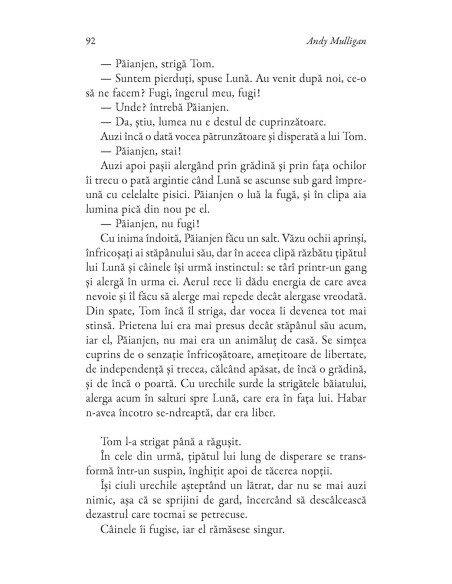 92 Andy Mulligan

— Păianjen, strigă Tom.

— Suntem pierduți, spuse Lună. Au venit după noi, ce-o să ne facem? Fugi, îngerul meu, fugi!

— Unde? întrebă Păianjen.

— Da, știu, lumea nu e destul de cuprinzătoare.

Auzi încă o dată vocea pătrunzătoare și disperată a lui Tom.

— Păianjen, stai!

Auzi apoi pașii alergând prin grădină și prin fața ochilor îi trecu o pată argintie când Lună se ascunse sub gard împreună cu celelalte pisici. Păianjen o luă la fugă, și în clipa aia lumina pică din nou pe el.

— Păianjen, nu fugi!

Cu inima îndoită, Păianjen făcu un salt. Văzu ochii aprinși, înfricoșați ai stăpânului său, dar în aceea clipă răzbătu țipătul lui Lună și câinele își urmă instinctul: se târî printr-un gang și alergă în urma ei. Aerul rece îi dădu energia de care avea nevoie și îl făcu să alerge mai repede decât alergase vreodată. Din spate, Tom încă îl striga, dar vocea îi devenea tot mai stinsă. Prietena lui era mai presus decât stăpânul său acum, iar el, Păianjen, nu mai era un animăluț de casă. Se simțea cuprins de o senzație înfricoșătoare, amețitoare de libertate, de independență și trecea, călcând apăsat, de încă o grădină, și de încă o poartă. Cu urechile surde la strigătele băiatului, alerga acum în salturi spre Lună, care era în fața lui. Habar n-avea încotro se-ndreaptă, dar era liber.

Tom l-a strigat până a răgușit.

În cele din urmă, țipătul lui lung de disperare se transformă într-un suspin, înghițit apoi de tăcerea nopții.

Își ciuli urechile așteptând un lătrat, dar nu se mai auzi nimic, așa că se sprijini de gard, încercând să descâlcească dezastrul care tocmai se petrecuse.

Câinele îi fugise, iar el rămăsese singur.